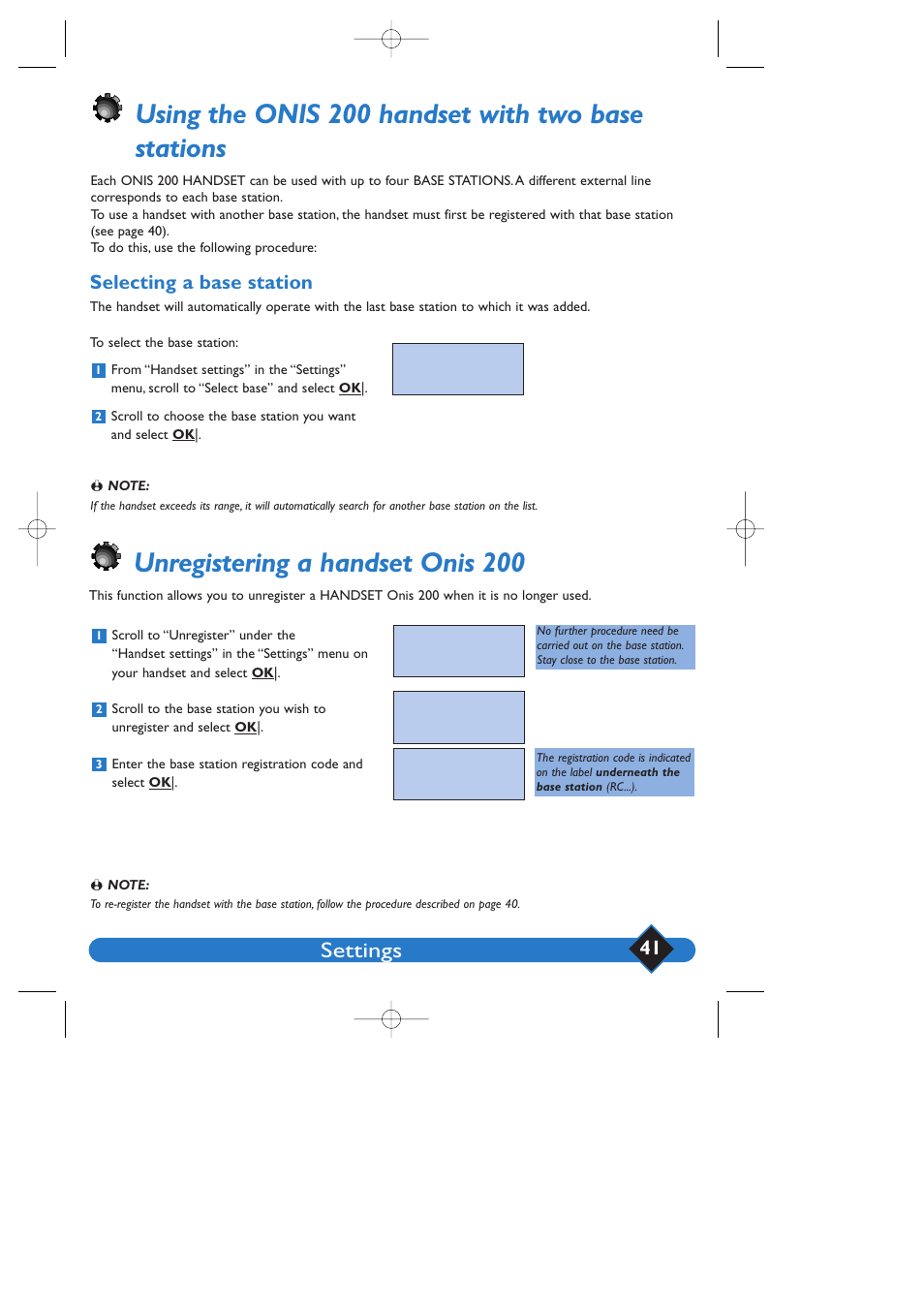 Using the ONIS 200 handset with two base stations

Each ONIS 200 HANDSET can be used with up to four BASE STATIONS. A different external line corresponds to each base station.
To use a handset with another base station, the handset must first be registered with that base station (see page 40).
To do this, use the following procedure:

Selecting a base station

The handset will automatically operate with the last base station to which it was added.

To select the base station:

1 From "Handset settings" in the "Settings" menu, scroll to "Select base" and select OK|.

2 Scroll to choose the base station you want and select OK|.

NOTE:
If the handset exceeds its range, it will automatically search for another base station on the list.

Unregistering a handset Onis 200

This function allows you to unregister a HANDSET Onis 200 when it is no longer used.

1 Scroll to "Unregister" under the "Handset settings" in the "Settings" menu on your handset and select OK|.

No further procedure need be carried out on the base station. Stay close to the base station.

2 Scroll to the base station you wish to unregister and select OK|.

3 Enter the base station registration code and select OK|.

The registration code is indicated on the label underneath the base station (RC...).

NOTE:
To re-register the handset with the base station, follow the procedure described on page 40.

Settings 41